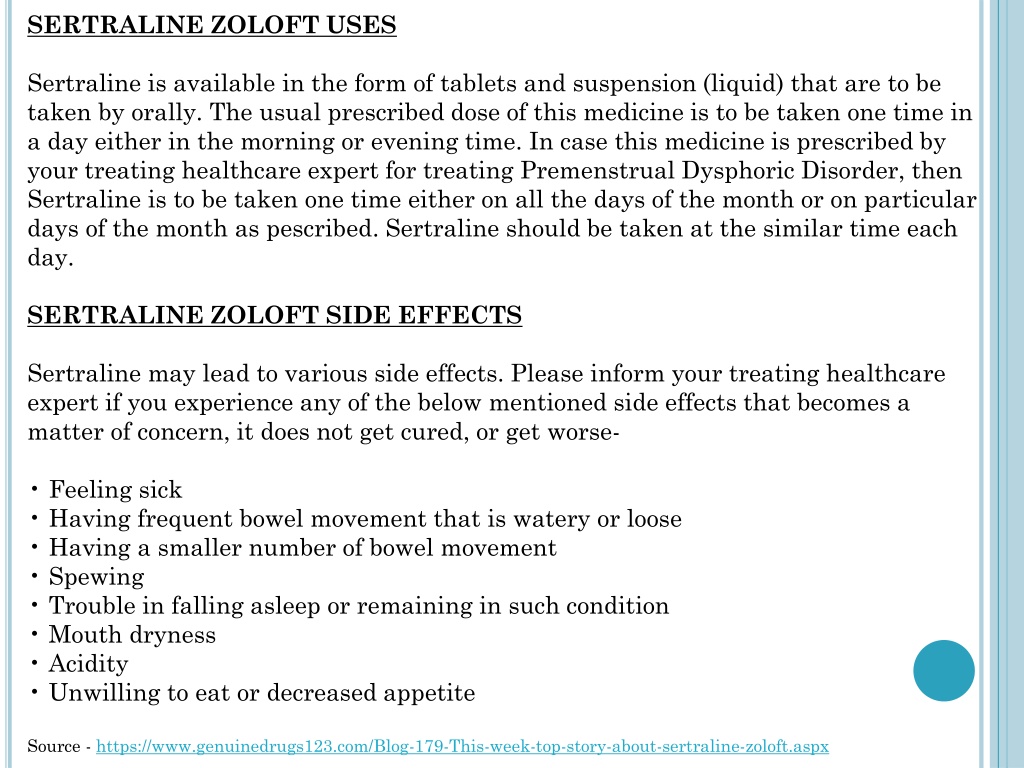 SERTRALINE ZOLOFT USES

Sertraline is available in the form of tablets and suspension (liquid) that are to be taken by orally. The usual prescribed dose of this medicine is to be taken one time in a day either in the morning or evening time. In case this medicine is prescribed by your treating healthcare expert for treating Premenstrual Dysphoric Disorder, then Sertraline is to be taken one time either on all the days of the month or on particular days of the month as pescribed. Sertraline should be taken at the similar time each day.

SERTRALINE ZOLOFT SIDE EFFECTS

Sertraline may lead to various side effects. Please inform your treating healthcare expert if you experience any of the below mentioned side effects that becomes a matter of concern, it does not get cured, or get worse-

• Feeling sick
• Having frequent bowel movement that is watery or loose
• Having a smaller number of bowel movement
• Spewing
• Trouble in falling asleep or remaining in such condition
• Mouth dryness
• Acidity
• Unwilling to eat or decreased appetite

Source - https://www.genuinedrugs123.com/Blog-179-This-week-top-story-about-sertraline-zoloft.aspx